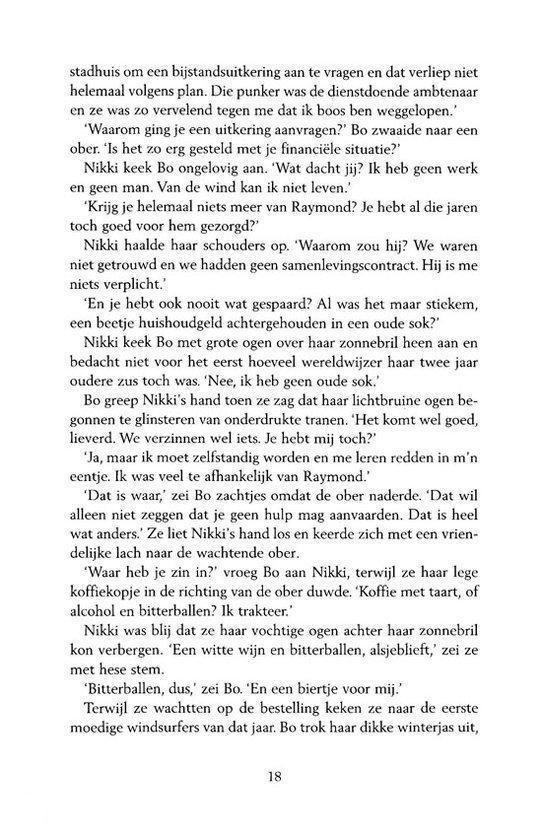 stadhuis om een bijstandsuitkering aan te vragen en dat verliep niet helemaal volgens plan. Die punker was de dienstdoende ambtenaar en ze was zo vervelend tegen me dat ik boos ben weggelopen.'

'Waarom ging je een uitkering aanvragen?' Bo zwaaide naar een ober. 'Is het zo erg gesteld met je financiële situatie?'

Nikki keek Bo ongelovig aan. 'Wat dacht jij? Ik heb geen werk en geen man. Van de wind kan ik niet leven.'

'Krijg je helemaal niets meer van Raymond? Je hebt al die jaren toch goed voor hem gezorgd?'

Nikki haalde haar schouders op. 'Waarom zou hij? We waren niet getrouwd en we hadden geen samenlevingscontract. Hij is me niets verplicht.'

'En je hebt ook nooit wat gespaard? Al was het maar stiekem, een beetje huishoudgeld achtergehouden in een oude sok?'

Nikki keek Bo met grote ogen over haar zonnebril heen aan en bedacht niet voor het eerst hoeveel wereldwijzer haar twee jaar oudere zus toch was. 'Nee, ik heb geen oude sok.'

Bo greep Nikki's hand toen ze zag dat haar lichtbruine ogen begonnen te glinsteren van onderdrukte tranen. 'Het komt wel goed, lieverd. We verzinnen wel iets. Je hebt mij toch?'

'Ja, maar ik moet zelfstandig worden en me leren redden in m'n eentje. Ik was veel te afhankelijk van Raymond.'

'Dat is waar,' zei Bo zachtjes omdat de ober naderde. 'Dat wil alleen niet zeggen dat je geen hulp mag aanvaarden. Dat is heel wat anders.' Ze liet Nikki's hand los en keerde zich met een vriendelijke lach naar de wachtende ober.

'Waar heb je zin in?' vroeg Bo aan Nikki, terwijl ze haar lege koffiekopje in de richting van de ober duwde. 'Koffie met taart, of alcohol en bitterballen? Ik trakteer.'

Nikki was blij dat ze haar vochtige ogen achter haar zonnebril kon verbergen. 'Een witte wijn en bitterballen, alsjeblieft,' zei ze met hese stem.

'Bitterballen, dus,' zei Bo. 'En een biertje voor mij.'

Terwijl ze wachtten op de bestelling keken ze naar de eerste moedige windsurfers van dat jaar. Bo trok haar dikke winterjas uit,

18